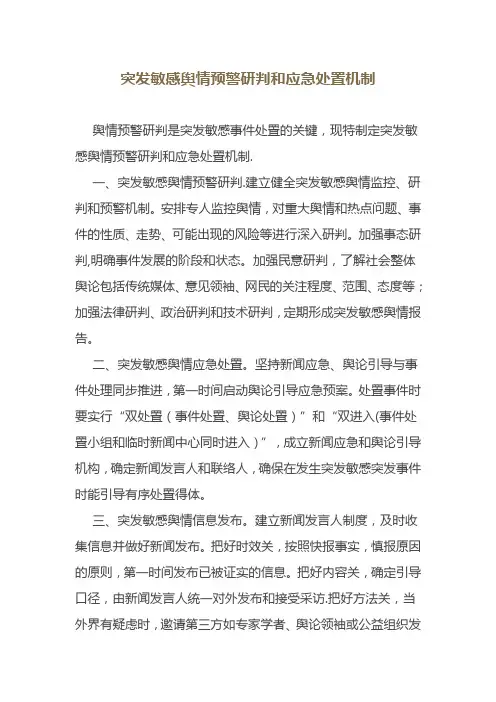 突发敏感舆情预警研判和应急处置机制

舆情预警研判是突发敏感事件处置的关键，现特制定突发敏感舆情预警研判和应急处置机制.

一、突发敏感舆情预警研判.建立健全突发敏感舆情监控、研判和预警机制。安排专人监控舆情，对重大舆情和热点问题、事件的性质、走势、可能出现的风险等进行深入研判。加强事态研判,明确事件发展的阶段和状态。加强民意研判，了解社会整体舆论包括传统媒体、意见领袖、网民的关注程度、范围、态度等；加强法律研判、政治研判和技术研判，定期形成突发敏感舆情报告。

二、突发敏感舆情应急处置。坚持新闻应急、舆论引导与事件处理同步推进，第一时间启动舆论引导应急预案。处置事件时要实行“双处置（事件处置、舆论处置）”和“双进入(事件处置小组和临时新闻中心同时进入）”，成立新闻应急和舆论引导机构，确定新闻发言人和联络人，确保在发生突发敏感突发事件时能引导有序处置得体。

三、突发敏感舆情信息发布。建立新闻发言人制度，及时收集信息并做好新闻发布。把好时效关，按照快报事实，慎报原因的原则，第一时间发布已被证实的信息。把好内容关，确定引导口径，由新闻发言人统一对外发布和接受采访.把好方法关，当外界有疑虑时，邀请第三方如专家学者、舆论领袖或公益组织发